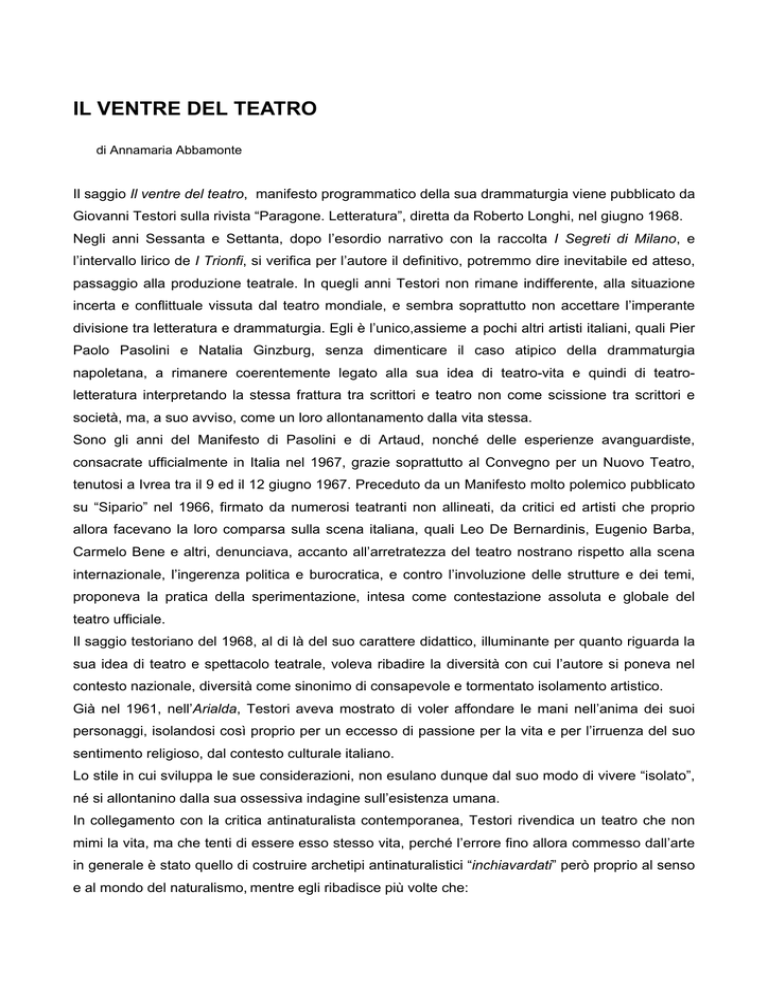 IL VENTRE DEL TEATRO

di Annamaria Abbamonte

Il saggio Il ventre del teatro, manifesto programmatico della sua drammaturgia viene pubblicato da Giovanni Testori sulla rivista “Paragone. Letteratura”, diretta da Roberto Longhi, nel giugno 1968.
Negli anni Sessanta e Settanta, dopo l’esordio narrativo con la raccolta I Segreti di Milano, e l’intervallo lirico de I Trionfi, si verifica per l’autore il definitivo, potremmo dire inevitabile ed atteso, passaggio alla produzione teatrale. In quegli anni Testori non rimane indifferente, alla situazione incerta e conflittuale vissuta dal teatro mondiale, e sembra soprattutto non accettare l’imperante divisione tra letteratura e drammaturgia. Egli è l’unico,assieme a pochi altri artisti italiani, quali Pier Paolo Pasolini e Natalia Ginzburg, senza dimenticare il caso atipico della drammaturgia napoletana, a rimanere coerentemente legato alla sua idea di teatro-vita e quindi di teatro-letteratura interpretando la stessa frattura tra scrittori e teatro non come scissione tra scrittori e società, ma, a suo avviso, come un loro allontanamento dalla vita stessa.
Sono gli anni del Manifesto di Pasolini e di Artaud, nonché delle esperienze avanguardiste, consacrate ufficialmente in Italia nel 1967, grazie soprattutto al Convegno per un Nuovo Teatro, tenutosi a Ivrea tra il 9 ed il 12 giugno 1967. Preceduto da un Manifesto molto polemico pubblicato su “Sipario” nel 1966, firmato da numerosi teatranti non allineati, da critici ed artisti che proprio allora facevano la loro comparsa sulla scena italiana, quali Leo De Bernardinis, Eugenio Barba, Carmelo Bene e altri, denunciava, accanto all’arretratezza del teatro nostrano rispetto alla scena internazionale, l’ingerenza politica e burocratica, e contro l’involuzione delle strutture e dei temi, proponeva la pratica della sperimentazione, intesa come contestazione assoluta e globale del teatro ufficiale.
Il saggio testoriano del 1968, al di là del suo carattere didattico, illuminante per quanto riguarda la sua idea di teatro e spettacolo teatrale, voleva ribadire la diversità con cui l’autore si poneva nel contesto nazionale, diversità come sinonimo di consapevole e tormentato isolamento artistico.
Già nel 1961, nell’Arialda, Testori aveva mostrato di voler affondare le mani nell’anima dei suoi personaggi, isolandosi così proprio per un eccesso di passione per la vita e per l’irruenza del suo sentimento religioso, dal contesto culturale italiano.
Lo stile in cui sviluppa le sue considerazioni, non esulano dunque dal suo modo di vivere “isolato”, né si allontanino dalla sua ossessiva indagine sull’esistenza umana.
In collegamento con la critica antinaturalista contemporanea, Testori rivendica un teatro che non mimi la vita, ma che tenti di essere esso stesso vita, perché l’errore fino allora commesso dall’arte in generale è stato quello di costruire archetipi antinaturalistici “inchiavardati” però proprio al senso e al mondo del naturalismo, mentre egli ribadisce più volte che: